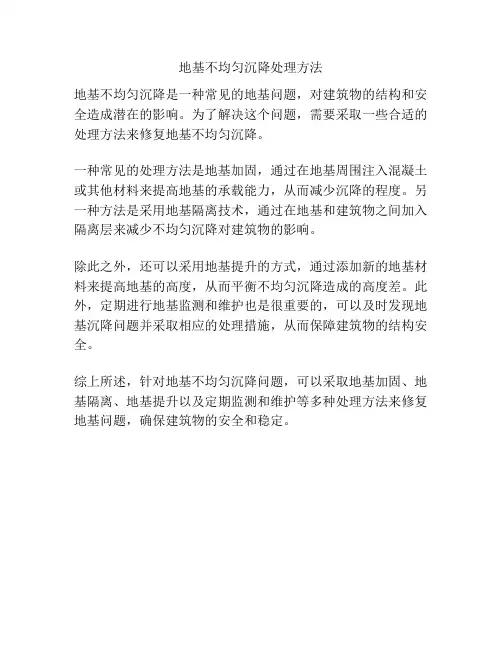 地基不均匀沉降处理方法

地基不均匀沉降是一种常见的地基问题，对建筑物的结构和安全造成潜在的影响。为了解决这个问题，需要采取一些合适的处理方法来修复地基不均匀沉降。

一种常见的处理方法是地基加固，通过在地基周围注入混凝土或其他材料来提高地基的承载能力，从而减少沉降的程度。另一种方法是采用地基隔离技术，通过在地基和建筑物之间加入隔离层来减少不均匀沉降对建筑物的影响。

除此之外，还可以采用地基提升的方式，通过添加新的地基材料来提高地基的高度，从而平衡不均匀沉降造成的高度差。此外，定期进行地基监测和维护也是很重要的，可以及时发现地基沉降问题并采取相应的处理措施，从而保障建筑物的结构安全。

综上所述，针对地基不均匀沉降问题，可以采取地基加固、地基隔离、地基提升以及定期监测和维护等多种处理方法来修复地基问题，确保建筑物的安全和稳定。